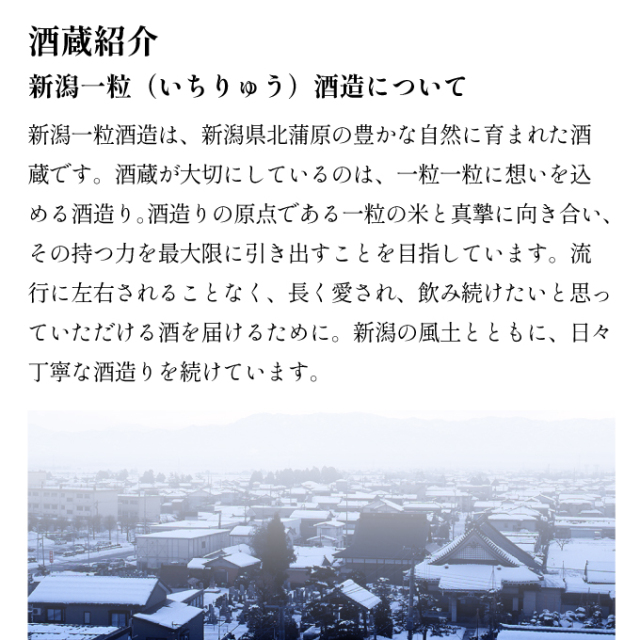 酒蔵紹介

新潟一粒（いちりゅう）酒造について

新潟一粒酒造は、新潟県北蒲原の豊かな自然に育まれた酒蔵です。酒蔵が大切にしているのは、一粒一粒に想いを込める酒造り。酒造りの原点である一粒の米と真摯に向き合い、その持つ力を最大限に引き出すことを目指しています。流行に左右されることなく、長く愛され、飲み続けたいと思っていただける酒を届けるために。新潟の風土とともに、日々丁寧な酒造りを続けています。